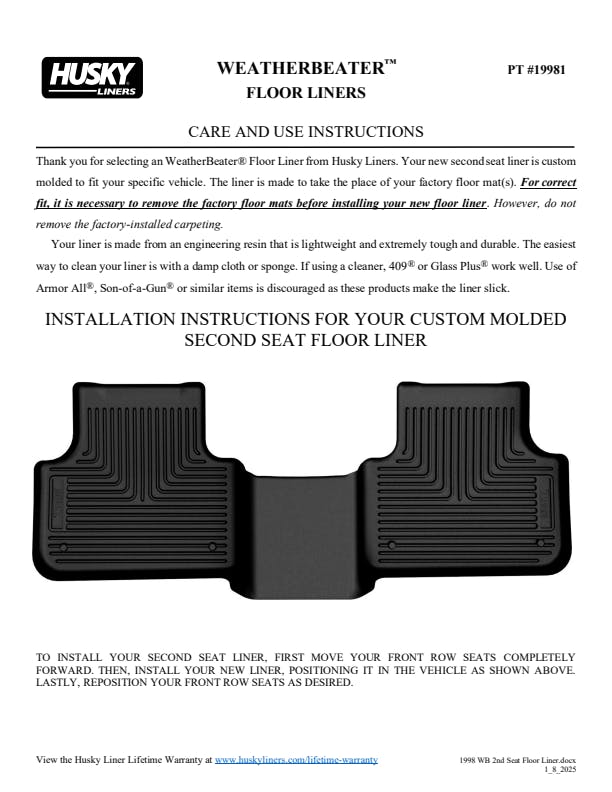 HUSKY
LINERS

WEATHERBEATER™
FLOOR LINERS

PT #19981

CARE AND USE INSTRUCTIONS

Thank you for selecting an WeatherBeater® Floor Liner from Husky Liners. Your new second seat liner is custom molded to fit your specific vehicle. The liner is made to take the place of your factory floor mat(s). For correct fit, it is necessary to remove the factory floor mats before installing your new floor liner. However, do not remove the factory-installed carpeting.

Your liner is made from an engineering resin that is lightweight and extremely tough and durable. The easiest way to clean your liner is with a damp cloth or sponge. If using a cleaner, 409® or Glass Plus® work well. Use of Armor All®, Son-of-a-Gun® or similar items is discouraged as these products make the liner slick.

INSTALLATION INSTRUCTIONS FOR YOUR CUSTOM MOLDED SECOND SEAT FLOOR LINER

TO INSTALL YOUR SECOND SEAT LINER, FIRST MOVE YOUR FRONT ROW SEATS COMPLETELY FORWARD. THEN, INSTALL YOUR NEW LINER, POSITIONING IT IN THE VEHICLE AS SHOWN ABOVE. LASTLY, REPOSITION YOUR FRONT ROW SEATS AS DESIRED.

View the Husky Liner Lifetime Warranty at www.huskyliners.com/lifetime-warranty

1998 WB 2nd Seat Floor Liner.docx
1_8_2025